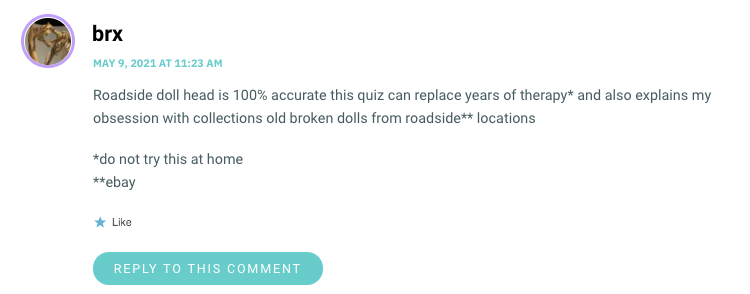 brx

MAY 9, 2021 AT 11:23 AM

Roadside doll head is 100% accurate this quiz can replace years of therapy* and also explains my obsession with collections old broken dolls from roadside** locations

*do not try this at home
**ebay

Like

REPLY TO THIS COMMENT